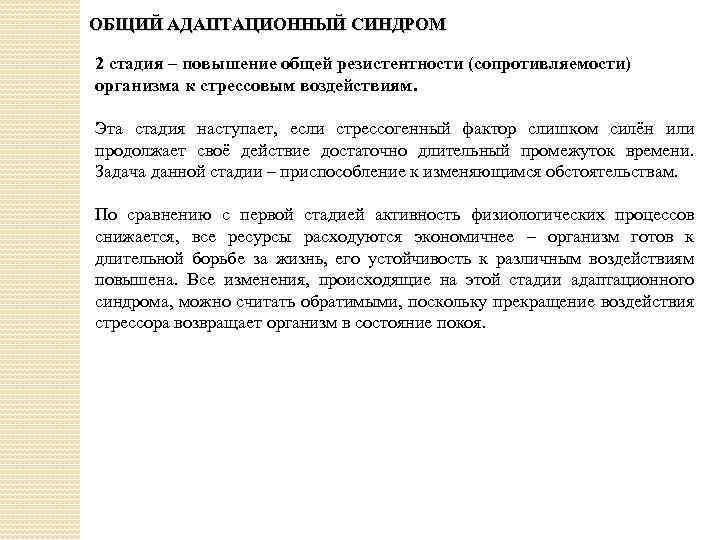 ОБЩИЙ АДАПТАЦИОННЫЙ СИНДРОМ

2 стадия – повышение общей резистентности (сопротивляемости) организма к стрессовым воздействиям.

Эта стадия наступает, если стрессогенный фактор слишком силён или продолжает своё действие достаточно длительный промежуток времени. Задача данной стадии – приспособление к изменяющимся обстоятельствам.

По сравнению с первой стадией активность физиологических процессов снижается, все ресурсы расходуются экономичнее – организм готов к длительной борьбе за жизнь, его устойчивость к различным воздействиям повышена. Все изменения, происходящие на этой стадии адаптационного синдрома, можно считать обратимыми, поскольку прекращение воздействия стрессора возвращает организм в состояние покоя.